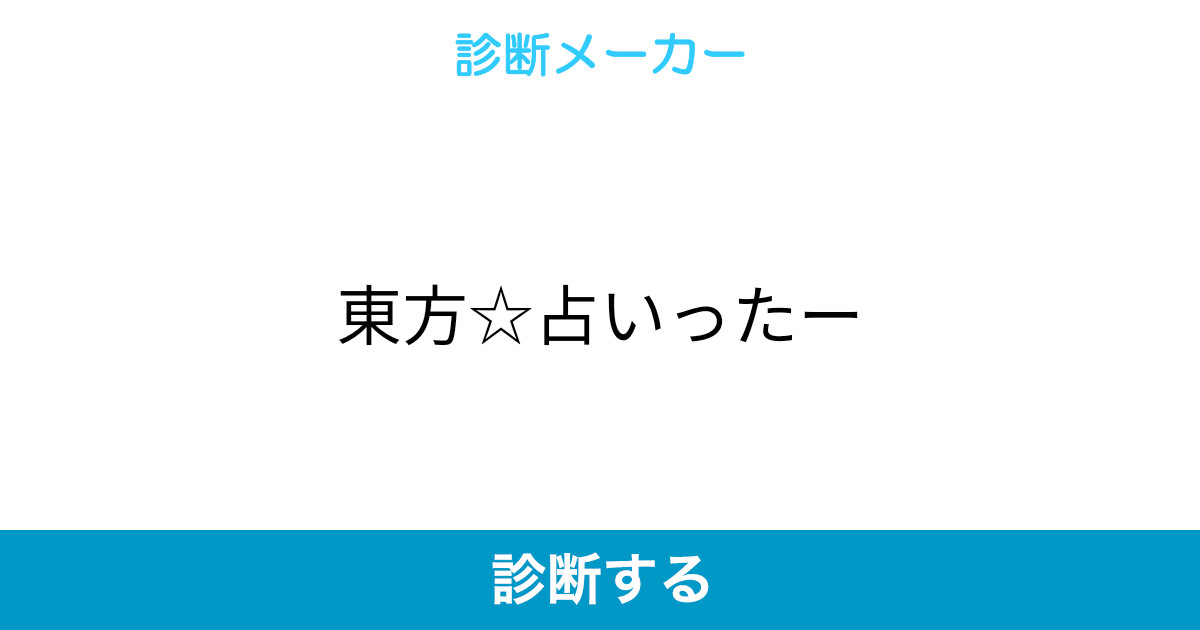 診断メーカー

東方☆占いったー

診断する